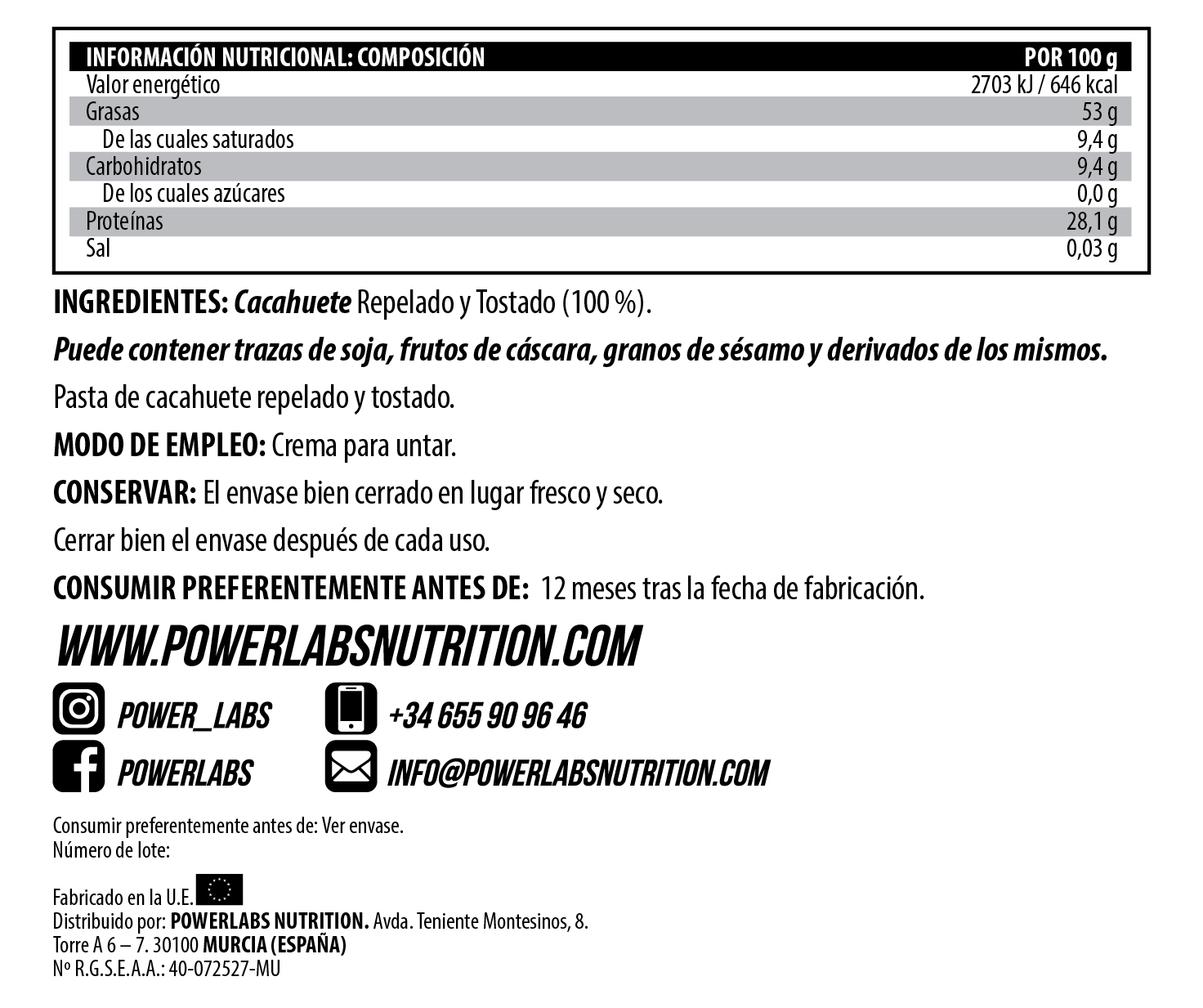 | INFORMACIÓN NUTRICIONAL: COMPOSICIÓN | POR 100 g |
|---|---|
| Valor energético | 2703 kJ / 646 kcal |
| Grasas | 53 g |
| De las cuales saturados | 9,4 g |
| Carbohidratos | 9,4 g |
| De los cuales azúcares | 0,0 g |
| Proteínas | 28,1 g |
| Sal | 0,03 g |

INGREDIENTES: Cacahuete Repelado y Tostado (100 %).

Puede contener trazas de soja, frutos de cáscara, granos de sésamo y derivados de los mismos.

Pasta de cacahuete repelado y tostado.

MODO DE EMPLEO: Crema para untar.

CONSERVAR: El envase bien cerrado en lugar fresco y seco.

Cerrar bien el envase después de cada uso.

CONSUMIR PREFERENTEMENTE ANTES DE: 12 meses tras la fecha de fabricación.

WWW.POWERLABSNUTRITION.COM

POWER_LABS +34 655 90 96 46

POWERLABS INFO@POWERLABSNUTRITION.COM

Consumir preferentemente antes de: Ver envase.
Número de lote:

Fabricado en la U.E.
Distribuido por: POWERLABS NUTRITION. Avda. Teniente Montesinos, 8.
Torre A 6 – 7. 30100 MURCIA (ESPAÑA)
Nº R.G.S.E.A.A.: 40-072527-MU